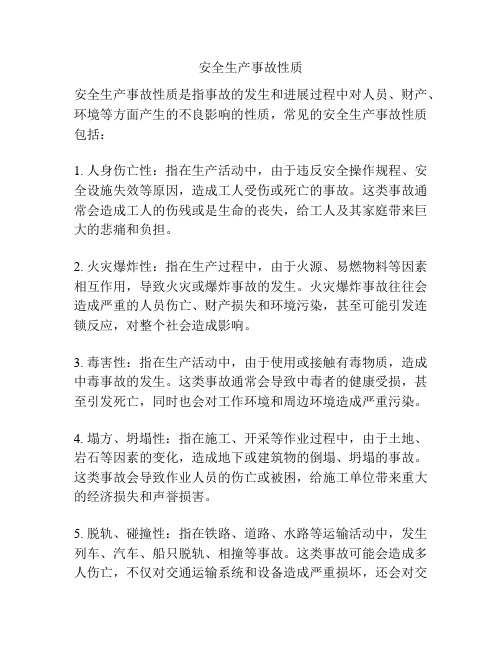 安全生产事故性质

安全生产事故性质是指事故的发生和进展过程中对人员、财产、环境等方面产生的不良影响的性质，常见的安全生产事故性质包括：

1. 人身伤亡性：指在生产活动中，由于违反安全操作规程、安全设施失效等原因，造成工人受伤或死亡的事故。这类事故通常会造成工人的伤残或是生命的丧失，给工人及其家庭带来巨大的悲痛和负担。

2. 火灾爆炸性：指在生产过程中，由于火源、易燃物料等因素相互作用，导致火灾或爆炸事故的发生。火灾爆炸事故往往会造成严重的人员伤亡、财产损失和环境污染，甚至可能引发连锁反应，对整个社会造成影响。

3. 毒害性：指在生产活动中，由于使用或接触有毒物质，造成中毒事故的发生。这类事故通常会导致中毒者的健康受损，甚至引发死亡，同时也会对工作环境和周边环境造成严重污染。

4. 塌方、坍塌性：指在施工、开采等作业过程中，由于土地、岩石等因素的变化，造成地下或建筑物的倒塌、坍塌的事故。这类事故会导致作业人员的伤亡或被困，给施工单位带来重大的经济损失和声誉损害。

5. 脱轨、碰撞性：指在铁路、道路、水路等运输活动中，发生列车、汽车、船只脱轨、相撞等事故。这类事故可能会造成多人伤亡，不仅对交通运输系统和设备造成严重损坏，还会对交